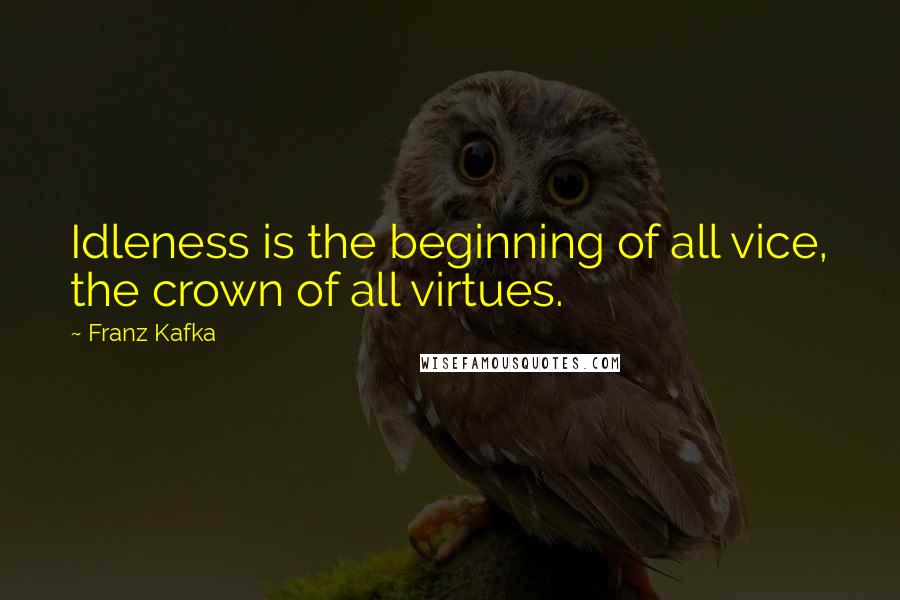 Idleness is the beginning of all vice, the crown of all virtues.

~ Franz Kafka

WISEFAMOUSQUOTES.COM